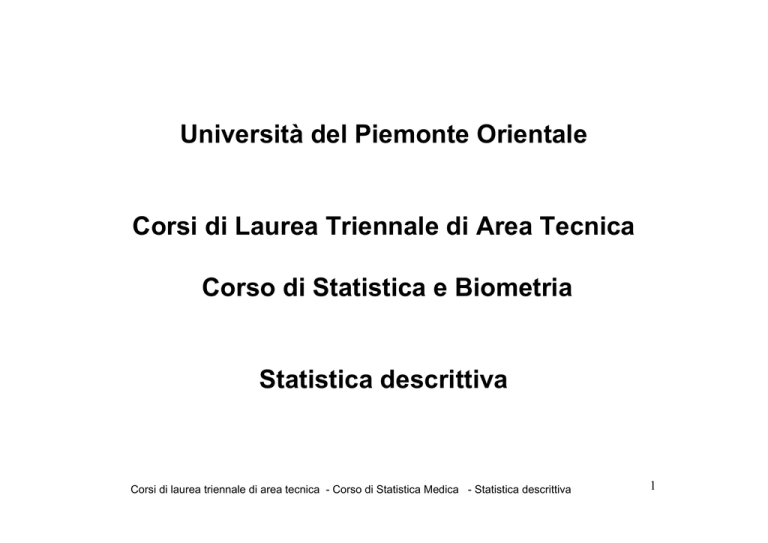 Università del Piemonte Orientale

Corsi di Laurea Triennale di Area Tecnica

Corso di Statistica e Biometria

Statistica descrittiva

Corsi di laurea triennale di area tecnica - Corso di Statistica Medica - Statistica descrittiva

1